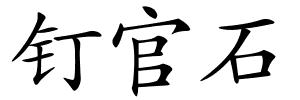 钉官石